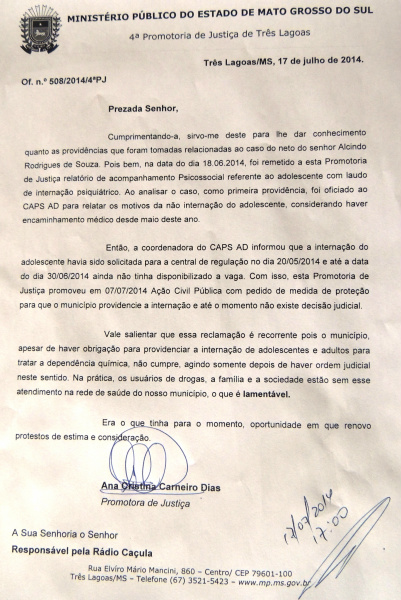 MINISTÉRIO PÚBLICO DO ESTADO DE MATO GROSSO DO SUL

4ª Promotoria de Justiça de Três Lagoas

Três Lagoas/MS, 17 de julho de 2014.

Of. n.º 508/2014/4ªPJ

Prezada Senhor,

Cumprimentando-a, sirvo-me deste para lhe dar conhecimento quanto as providências que foram tomadas relacionadas ao caso do neto do senhor Alcindo Rodrigues de Souza. Pois bem, na data do dia 18.06.2014, foi remetido a esta Promotoria de Justiça relatório de acompanhamento Psicossocial referente ao adolescente com laudo de internação psiquiátrico. Ao analisar o caso, como primeira providência, foi oficiado ao CAPS AD para relatar os motivos da não internação do adolescente, considerando haver encaminhamento médico desde maio deste ano.

Então, a coordenadora do CAPS AD informou que a internação do adolescente havia sido solicitada para a central de regulação no dia 20/05/2014 e até a data do dia 30/06/2014 ainda não tinha disponibilizado a vaga. Com isso, esta Promotoria de Justiça promoveu em 07/07/2014 Ação Civil Pública com pedido de medida de proteção para que o município providencie a internação e até o momento não existe decisão judicial.

Vale salientar que essa reclamação é recorrente pois o município, apesar de haver obrigação para providenciar a internação de adolescentes e adultos para tratar a dependência química, não cumpre, agindo somente depois de haver ordem judicial neste sentido. Na prática, os usuários de drogas, a família e a sociedade estão sem esse atendimento na rede de saúde do nosso município, o que é lamentável.

Era o que tinha para o momento, oportunidade em que renovo protestos de estima e consideração.

Ana Cristina Carneiro Dias
Promotora de Justiça

17/07/2014
17:00

A Sua Senhoria o Senhor
Responsável pela Rádio Caçula

Rua Elvíro Mário Mancini, 860 – Centro/ CEP 79601-100
Três Lagoas/MS – Telefone (67) 3521-5423 – www.mp.ms.gov.br